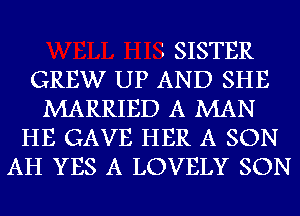 WELL HIS SISTER
GREW UP AND SHE
MARRIED A MAN
HE GAVE HER A SON
AH YES A LOVELY SON